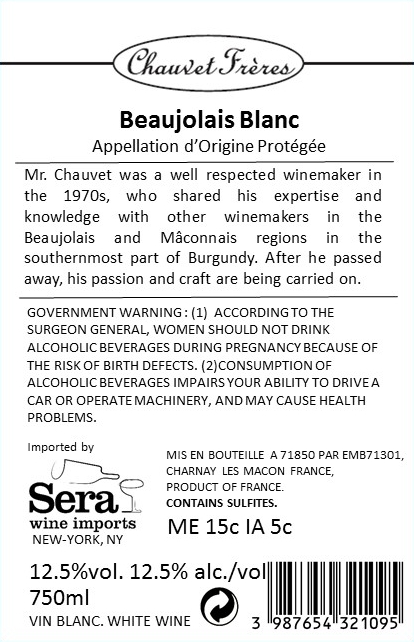 Chauvet Frères

Beaujolais Blanc

Appellation d'Origine Protégée

Mr. Chauvet was a well respected winemaker in the 1970s, who shared his expertise and knowledge with other winemakers in the Beaujolais and Mâconnais regions in the southernmost part of Burgundy. After he passed away, his passion and craft are being carried on.

GOVERNMENT WARNING : (1) ACCORDING TO THE SURGEON GENERAL, WOMEN SHOULD NOT DRINK ALCOHOLIC BEVERAGES DURING PREGNANCY BECAUSE OF THE RISK OF BIRTH DEFECTS. (2)CONSUMPTION OF ALCOHOLIC BEVERAGES IMPAIRS YOUR ABILITY TO DRIVE A CAR OR OPERATE MACHINERY, AND MAY CAUSE HEALTH PROBLEMS.

Imported by

Sera
wine imports
NEW-YORK, NY

MIS EN BOUTEILLE A 71850 PAR EMB71301, CHARNAY LES MACON FRANCE, PRODUCT OF FRANCE.
CONTAINS SULFITES.

ME 15c IA 5c

12.5%vol. 12.5% alc./vol
750ml
VIN BLANC. WHITE WINE

3 987654 321095